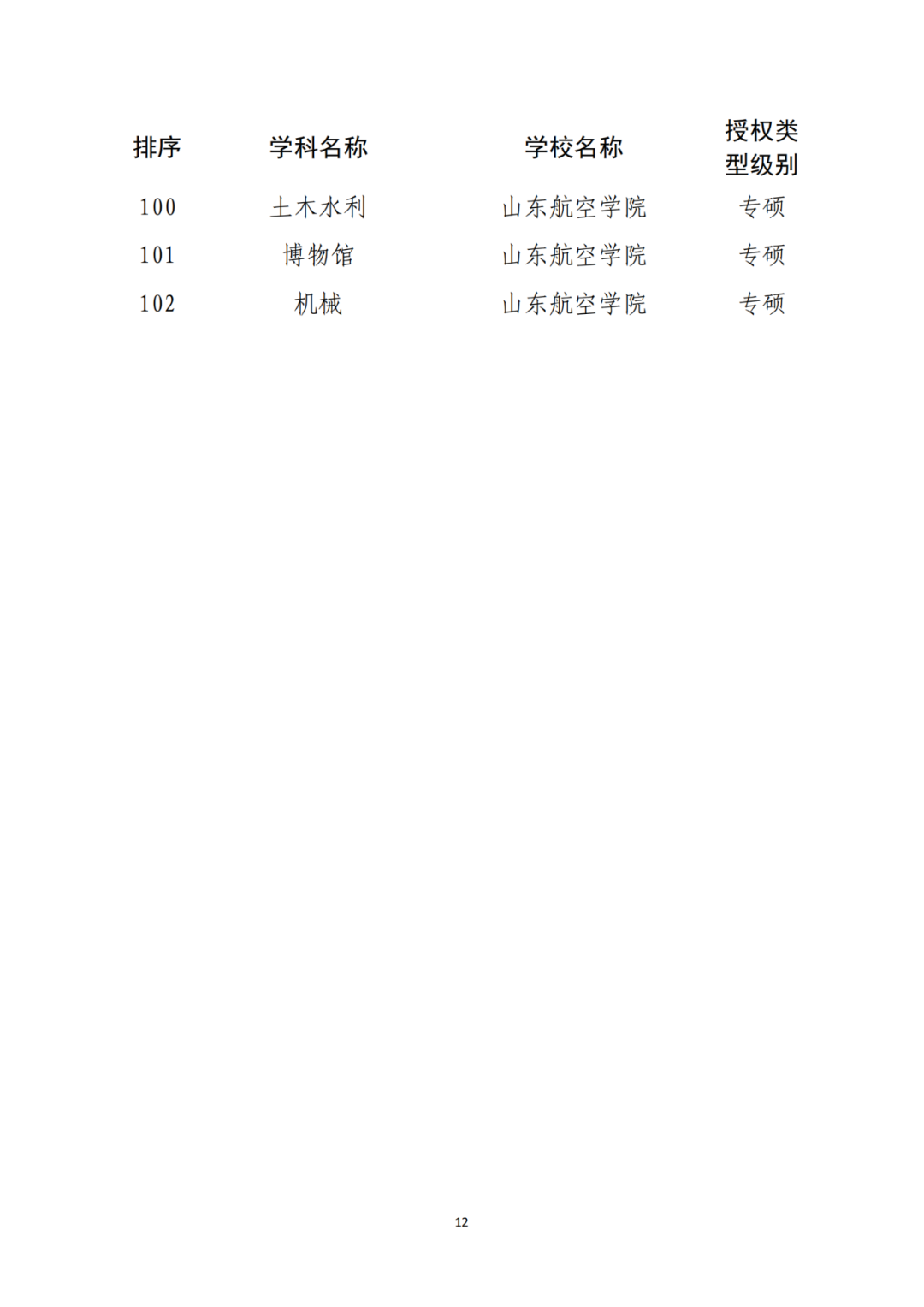 | 排序 | 学科名称 | 学校名称 | 授权类型级别 |
|---|---|---|---|
| 100 | 土木水利 | 山东航空学院 | 专硕 |
| 101 | 博物馆 | 山东航空学院 | 专硕 |
| 102 | 机械 | 山东航空学院 | 专硕 |

12